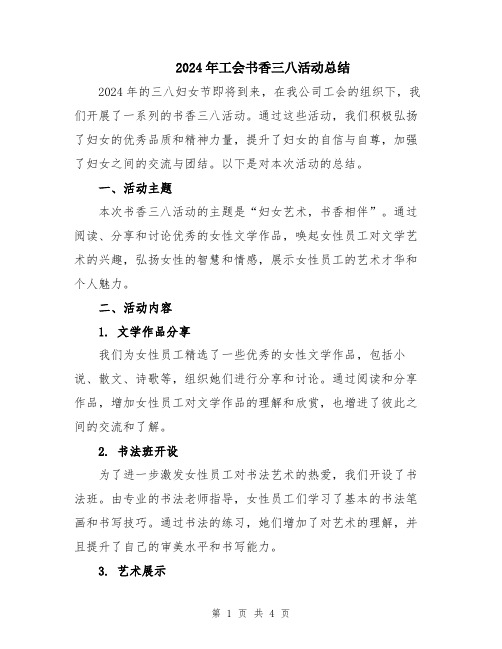 2024年工会书香三八活动总结

2024年的三八妇女节即将到来，在我公司工会的组织下，我们开展了一系列的书香三八活动。通过这些活动，我们积极弘扬了妇女的优秀品质和精神力量，提升了妇女的自信与自尊，加强了妇女之间的交流与团结。以下是对本次活动的总结。

一、活动主题

本次书香三八活动的主题是“妇女艺术，书香相伴”。通过阅读、分享和讨论优秀的女性文学作品，唤起女性员工对文学艺术的兴趣，弘扬女性的智慧和情感，展示女性员工的艺术才华和个人魅力。

二、活动内容

1. 文学作品分享

我们为女性员工精选了一些优秀的女性文学作品，包括小说、散文、诗歌等，组织她们进行分享和讨论。通过阅读和分享作品，增加女性员工对文学作品的理解和欣赏，也增进了彼此之间的交流和了解。

2. 书法班开设

为了进一步激发女性员工对书法艺术的热爱，我们开设了书法班。由专业的书法老师指导，女性员工们学习了基本的书法笔画和书写技巧。通过书法的练习，她们增加了对艺术的理解，并且提升了自己的审美水平和书写能力。

3. 艺术展示

第 1 页 共 4 页